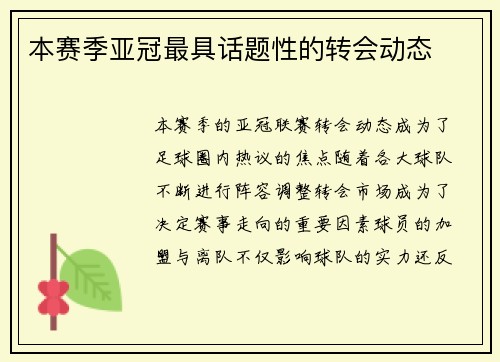 本赛季亚冠最具话题性的转会动态

本赛季的亚冠联赛转会动态成为了足球圈内热议的焦点随着各大球队不断进行阵容调整转会市场成为了决定赛事走向的重要因素球员的加盟与离队不仅影响球队的实力还反